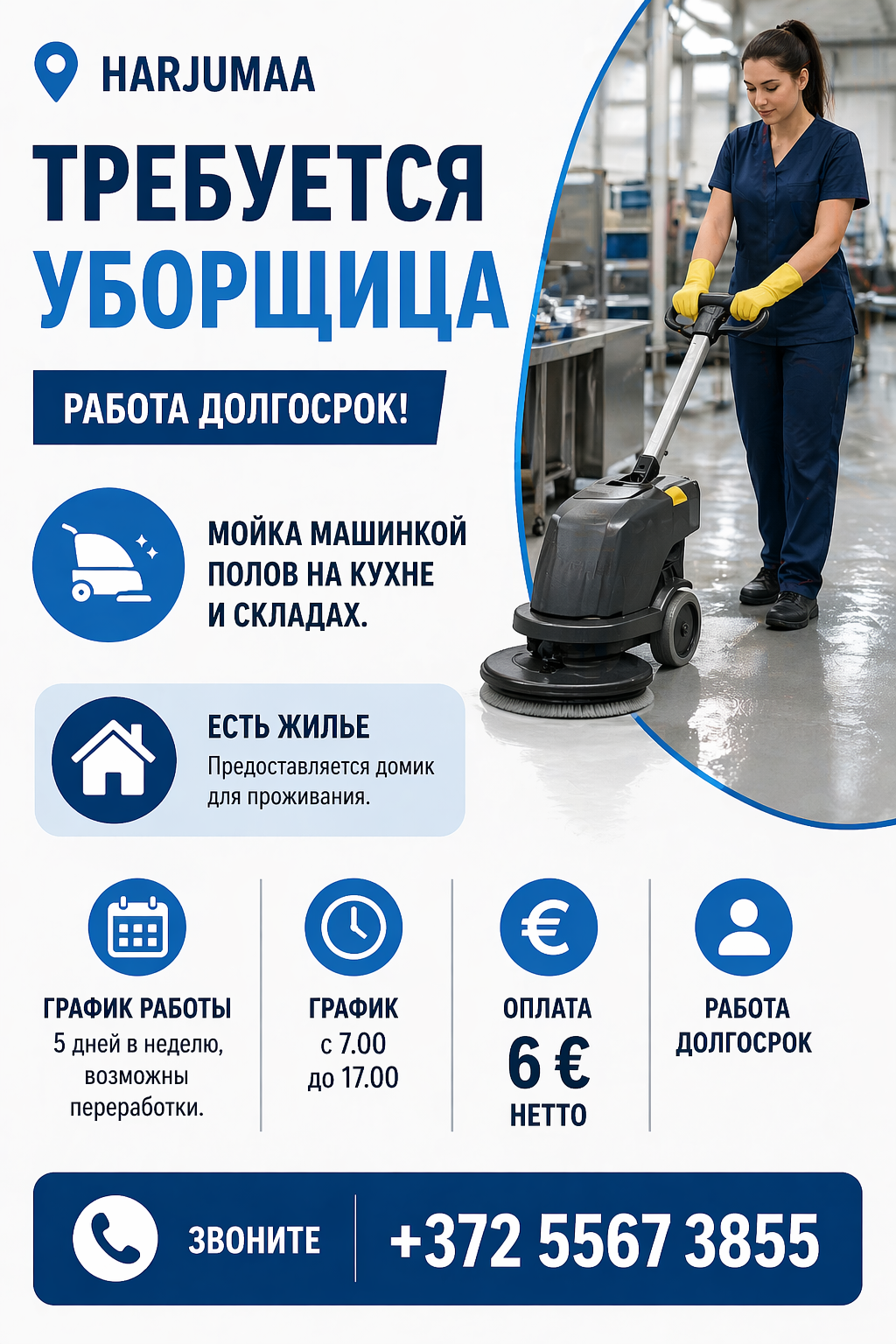 HARJUMAA

ТРЕБУЕТСЯ УБОРЩИЦА

РАБОТА ДОЛГОСРОК!

МОЙКА МАШИНКОЙ ПОЛОВ НА КУХНЕ И СКЛАДАХ.

ЕСТЬ ЖИЛЬЕ
Предоставляется домик для проживания.

ГРАФИК РАБОТЫ
5 дней в неделю, возможны переработки.

ГРАФИК
с 7.00
до 17.00

ОПЛАТА
6 €
НЕТТО

РАБОТА ДОЛГОСРОК

ЗВОНИТЕ
+372 5567 3855